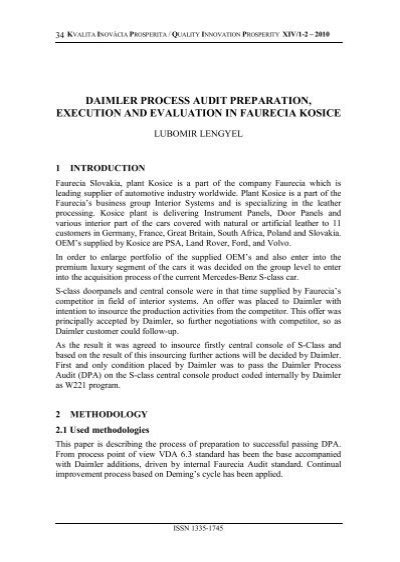 34 KVALITA INOVÁCIA PROSPERITA / QUALITY INNOVATION PROSPERITY XIV/1-2 – 2010

DAIMLER PROCESS AUDIT PREPARATION, EXECUTION AND EVALUATION IN FAURECIA KOSICE

LUBOMIR LENGYEL

1 INTRODUCTION

Faurecia Slovakia, plant Kosice is a part of the company Faurecia which is leading supplier of automotive industry worldwide. Plant Kosice is a part of the Faurecia's business group Interior Systems and is specializing in the leather processing. Kosice plant is delivering Instrument Panels, Door Panels and various interior part of the cars covered with natural or artificial leather to 11 customers in Germany, France, Great Britain, South Africa, Poland and Slovakia. OEM's supplied by Kosice are PSA, Land Rover, Ford, and Volvo.

In order to enlarge portfolio of the supplied OEM's and also enter into the premium luxury segment of the cars it was decided on the group level to enter into the acquisition process of the current Mercedes-Benz S-class car.

S-class doorpanels and central console were in that time supplied by Faurecia's competitor in field of interior systems. An offer was placed to Daimler with intention to insource the production activities from the competitor. This offer was principally accepted by Daimler, so further negotiations with competitor, so as Daimler customer could follow-up.

As the result it was agreed to insource firstly central console of S-Class and based on the result of this insourcing further actions will be decided by Daimler. First and only condition placed by Daimler was to pass the Daimler Process Audit (DPA) on the S-class central console product coded internally by Daimler as W221 program.

2 METHODOLOGY

2.1 Used methodologies

This paper is describing the process of preparation to successful passing DPA. From process point of view VDA 6.3 standard has been the base accompanied with Daimler additions, driven by internal Faurecia Audit standard. Continual improvement process based on Deming's cycle has been applied.

ISSN 1335-1745